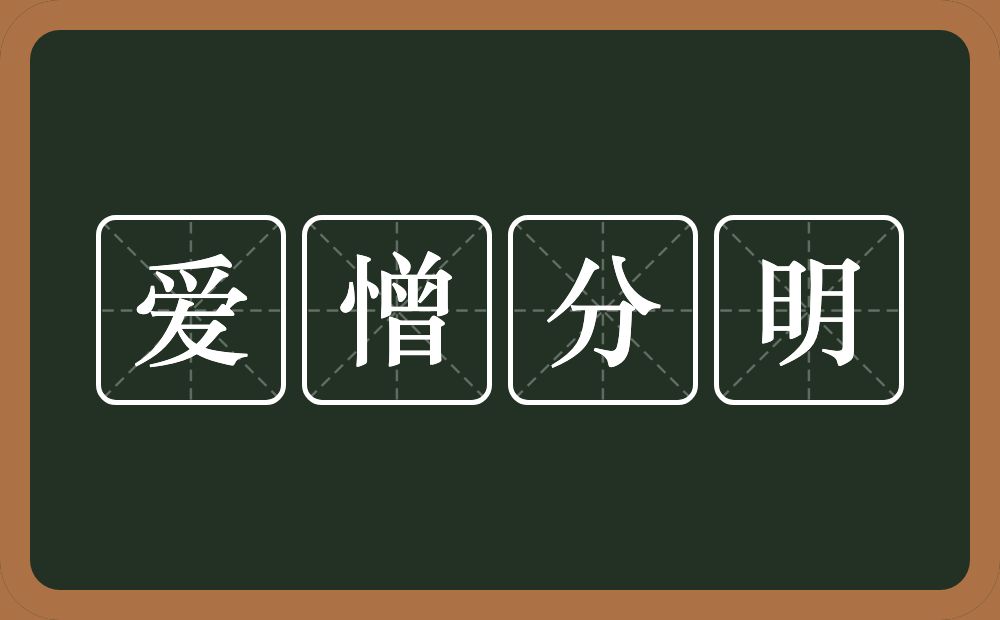 爱憎分明